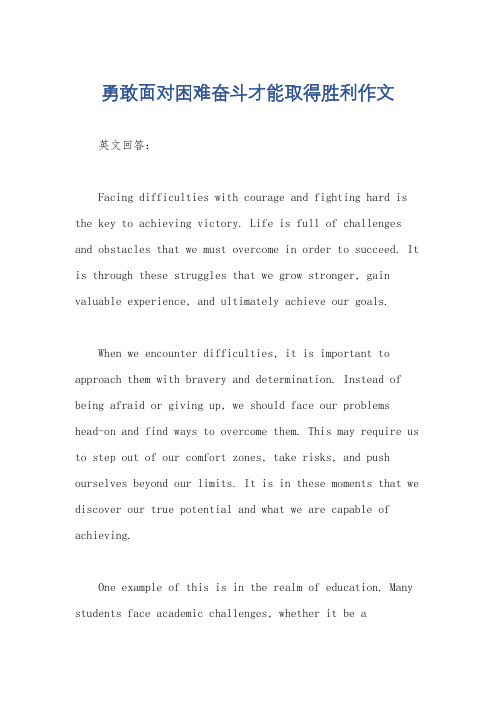 勇敢面对困难奋斗才能取得胜利作文

英文回答：

Facing difficulties with courage and fighting hard is the key to achieving victory. Life is full of challenges and obstacles that we must overcome in order to succeed. It is through these struggles that we grow stronger, gain valuable experience, and ultimately achieve our goals.

When we encounter difficulties, it is important to approach them with bravery and determination. Instead of being afraid or giving up, we should face our problems head-on and find ways to overcome them. This may require us to step out of our comfort zones, take risks, and push ourselves beyond our limits. It is in these moments that we discover our true potential and what we are capable of achieving.

One example of this is in the realm of education. Many students face academic challenges, whether it be a